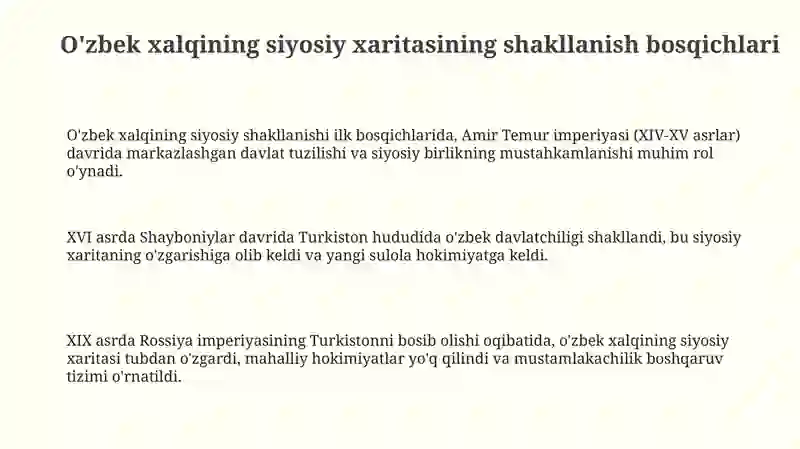 O'zbek xalqining siyosiy xaritasining shakllanish bosqichlari

O'zbek xalqining siyosiy shakllanishi ilk bosqichlarida, Amir Temur imperiyasi (XIV-XV asrlar) davrida markazlashgan davlat tuzilishi va siyosiy birlikning mustahkamlanishi muhim rol o'ynadi.

XVI asrda Shayboniylar davrida Turkiston hududida o'zbek davlatchiligi shakllandi, bu siyosiy xaritaning o'zgarishiga olib keldi va yangi sulola hokimiyatga keldi.

XIX asrda Rossiya imperiyasining Turkistonni bosib olishi oqibatida, o'zbek xalqining siyosiy xaritasi tubdan o'zgardi, mahalliy hokimiyatlar yo'q qilindi va mustamlakachilik boshqaruv tizimi o'rnatildi.